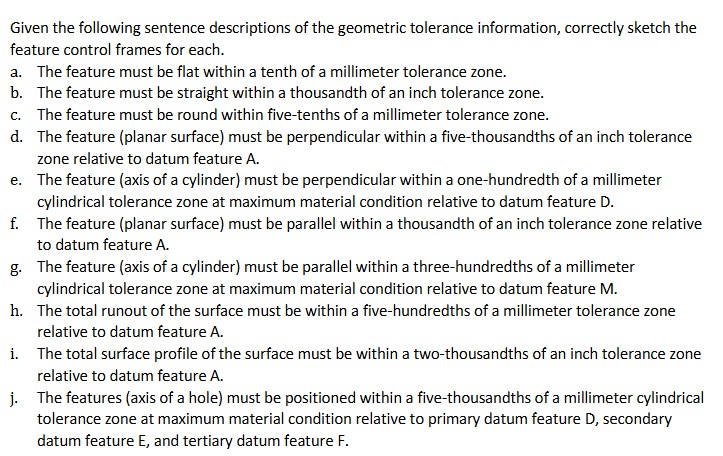 Given the following sentence descriptions of the geometric tolerance information, correctly sketch the feature control frames for each.

a. The feature must be flat within a tenth of a millimeter tolerance zone.
b. The feature must be straight within a thousandth of an inch tolerance zone.
c. The feature must be round within five-tenths of a millimeter tolerance zone.
d. The feature (planar surface) must be perpendicular within a five-thousandths of an inch tolerance zone relative to datum feature A.
e. The feature (axis of a cylinder) must be perpendicular within a one-hundredth of a millimeter cylindrical tolerance zone at maximum material condition relative to datum feature D.
f. The feature (planar surface) must be parallel within a thousandth of an inch tolerance zone relative to datum feature A.
g. The feature (axis of a cylinder) must be parallel within a three-hundredths of a millimeter cylindrical tolerance zone at maximum material condition relative to datum feature M.
h. The total runout of the surface must be within a five-hundredths of a millimeter tolerance zone relative to datum feature A.
i. The total surface profile of the surface must be within a two-thousandths of an inch tolerance zone relative to datum feature A.
j. The features (axis of a hole) must be positioned within a five-thousandths of a millimeter cylindrical tolerance zone at maximum material condition relative to primary datum feature D, secondary datum feature E, and tertiary datum feature F.